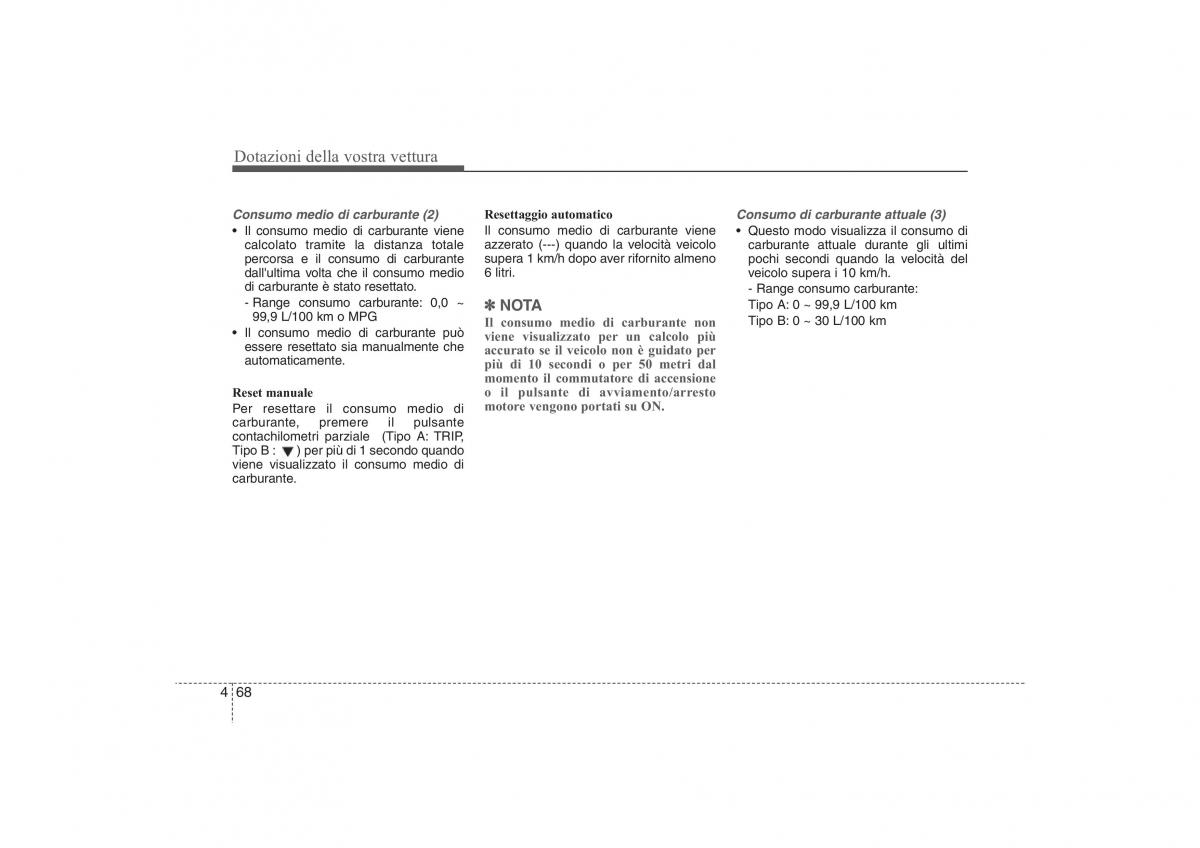 Dotazioni della vostra vettura

Consumo medio di carburante (2)
• Il consumo medio di carburante viene calcolato tramite la distanza totale percorsa e il consumo di carburante dall'ultima volta che il consumo medio di carburante è stato resettato.
- Range consumo carburante: 0,0 ~ 99,9 L/100 km o MPG
• Il consumo medio di carburante può essere resettato sia manualmente che automaticamente.

Reset manuale
Per resettare il consumo medio di carburante, premere il pulsante contachilometri parziale (Tipo A: TRIP, Tipo B : ▼) per più di 1 secondo quando viene visualizzato il consumo medio di carburante.

Resettaggio automatico
Il consumo medio di carburante viene azzerato (---) quando la velocità veicolo supera 1 km/h dopo aver rifornito almeno 6 litri.

✽ NOTA
Il consumo medio di carburante non viene visualizzato per un calcolo più accurato se il veicolo non è guidato per più di 10 secondi o per 50 metri dal momento il commutatore di accensione o il pulsante di avviamento/arresto motore vengono portati su ON.

Consumo di carburante attuale (3)
• Questo modo visualizza il consumo di carburante attuale durante gli ultimi pochi secondi quando la velocità del veicolo supera i 10 km/h.
- Range consumo carburante:
Tipo A: 0 ~ 99,9 L/100 km
Tipo B: 0 ~ 30 L/100 km

4 68